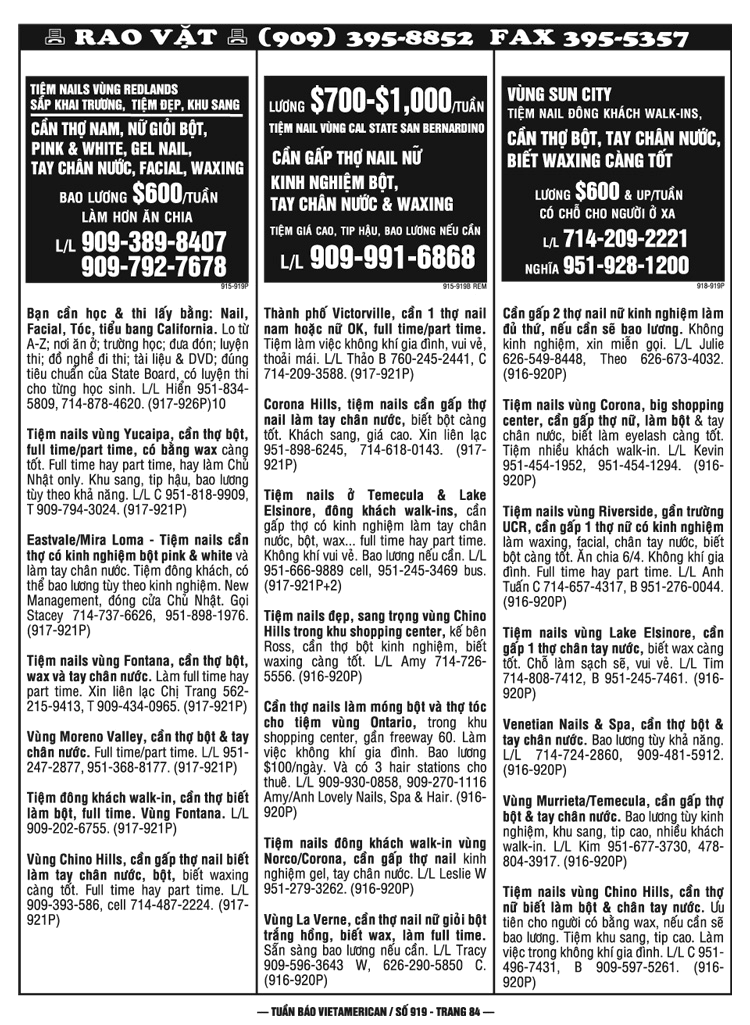 RAO VẶT (909) 395-8852 FAX 395-5357

TIỆM NAILS VÙNG REDLANDS
SẮP KHAI TRƯƠNG, TIỆM ĐẸP, KHU SANG
CẦN THỢ NAM, NỮ GIỎI BỘT, PINK & WHITE, GEL NAIL, TAY CHÂN NƯỚC, FACIAL, WAXING
BAO LƯƠNG $600/TUẦN
LÀM HƠN ĂN CHIA
L/L 909-389-8407
909-792-7678
915-919P

Bạn cần học & thi lấy bằng: Nail, Facial, Tóc, tiểu bang California. Lo từ A-Z; nơi ăn ở; trường học; đưa đón; luyện thi; đồ nghề đi thi; tài liệu & DVD; đúng tiêu chuẩn của State Board, có luyện thi cho từng học sinh. L/L Hiển 951-834-5809, 714-878-4620. (917-926P)10

Tiệm nails vùng Yucaipa, cần thợ bột, full time/part time, có bằng wax càng tốt. Full time hay part time, hay làm Chủ Nhật only. Khu sang, tip hậu, bao lương tùy theo khả năng. L/L C 951-818-9909, T 909-794-3024. (917-921P)

Eastvale/Mira Loma - Tiệm nails cần thợ có kinh nghiệm bột pink & white và làm tay chân nước. Tiệm đông khách, có thể bao lương tùy theo kinh nghiệm. New Management, đóng cửa Chủ Nhật. Gọi Stacey 714-737-6626, 951-898-1976. (917-921P)

Tiệm nails vùng Fontana, cần thợ bột, wax và tay chân nước. Làm full time hay part time. Xin liên lạc Chị Trang 562-215-9413, T 909-434-0965. (917-921P)

Vùng Moreno Valley, cần thợ bột & tay chân nước. Full time/part time. L/L 951-247-2877, 951-368-8177. (917-921P)

Tiệm đông khách walk-in, cần thợ biết làm bột, full time. Vùng Fontana. L/L 909-202-6755. (917-921P)

Vùng Chino Hills, cần gấp thợ nail biết làm tay chân nước, bột, biết waxing càng tốt. Full time hay part time. L/L 909-393-586, cell 714-487-2224. (917-921P)

LƯƠNG $700-$1,000/TUẦN
TIỆM NAIL VÙNG CAL STATE SAN BERNARDINO
CẦN GẤP THỢ NAIL NỮ KINH NGHIỆM BỘT, TAY CHÂN NƯỚC & WAXING
TIỆM GIÁ CAO, TIP HẬU, BAO LƯƠNG NẾU CẦN
L/L 909-991-6868
915-919B REM

Thành phố Victorville, cần 1 thợ nail nam hoặc nữ OK, full time/part time. Tiệm làm việc không khí gia đình, vui vẻ, thoải mái. L/L Thảo B 760-245-2441, C 714-209-3588. (917-921P)

Corona Hills, tiệm nails cần gấp thợ nail làm tay chân nước, biết bột càng tốt. Khách sang, giá cao. Xin liên lạc 951-898-6245, 714-618-0143. (917-921P)

Tiệm nails ở Temecula & Lake Elsinore, đông khách walk-ins, cần gấp thợ có kinh nghiệm làm tay chân nước, bột, wax... full time hay part time. Không khí vui vẻ. Bao lương nếu cần. L/L 951-666-9889 cell, 951-245-3469 bus. (917-921P+2)

Tiệm nails đẹp, sang trọng vùng Chino Hills trong khu shopping center, kế bên Ross, cần thợ bột kinh nghiệm, biết waxing càng tốt. L/L Amy 714-726-5556. (916-920P)

Cần thợ nails làm móng bột và thợ tóc cho tiệm vùng Ontario, trong khu shopping center, gần freeway 60. Làm việc không khí gia đình. Bao lương $100/ngày. Và có 3 hair stations cho thuê. L/L 909-930-0858, 909-270-1116 Amy/Anh Lovely Nails, Spa & Hair. (916-920P)

Tiệm nails đông khách walk-in vùng Norco/Corona, cần gấp thợ nail kinh nghiệm gel, tay chân nước. L/L Leslie W 951-279-3262. (916-920P)

Vùng La Verne, cần thợ nail nữ giỏi bột trắng hồng, biết wax, làm full time. Sẵn sàng bao lương nếu cần. L/L Tracy 909-596-3643 W, 626-290-5850 C. (916-920P)

VÙNG SUN CITY
TIỆM NAIL ĐÔNG KHÁCH WALK-INS,
CẦN THỢ BỘT, TAY CHÂN NƯỚC, BIẾT WAXING CÀNG TỐT
LƯƠNG $600 & UP/TUẦN
CÓ CHỖ CHO NGƯỜI Ở XA
L/L 714-209-2221
NGHĨA 951-928-1200
918-919P

Cần gấp 2 thợ nail nữ kinh nghiệm làm đủ thứ, nếu cần sẽ bao lương. Không kinh nghiệm, xin miễn gọi. L/L Julie 626-549-8448, Theo 626-673-4032. (916-920P)

Tiệm nails vùng Corona, big shopping center, cần gấp thợ nữ, làm bột & tay chân nước, biết làm eyelash càng tốt. Tiệm nhiều khách walk-in. L/L Kevin 951-454-1952, 951-454-1294. (916-920P)

Tiệm nails vùng Riverside, gần trường UCR, cần gấp 1 thợ nữ có kinh nghiệm làm waxing, facial, chân tay nước, biết bột càng tốt. Ăn chia 6/4. Không khí gia đình. Full time hay part time. L/L Anh Tuấn C 714-657-4317, B 951-276-0044. (916-920P)

Tiệm nails vùng Lake Elsinore, cần gấp 1 thợ chân tay nước, biết wax càng tốt. Chỗ làm sạch sẽ, vui vẻ. L/L Tim 714-808-7412, B 951-245-7461. (916-920P)

Venetian Nails & Spa, cần thợ bột & tay chân nước. Bao lương tùy khả năng. L/L 714-724-2860, 909-481-5912. (916-920P)

Vùng Murrieta/Temecula, cần gấp thợ bột & tay chân nước. Bao lương tùy kinh nghiệm, khu sang, tip cao, nhiều khách walk-in. L/L Kim 951-677-3730, 478-804-3917. (916-920P)

Tiệm nails vùng Chino Hills, cần thợ nữ biết làm bột & chân tay nước. Ưu tiên cho người có bằng wax, nếu cần sẽ bao lương. Tiệm khu sang, tip cao. Làm việc trong không khí gia đình. L/L C 951-496-7431, B 909-597-5261. (916-920P)

— TUẦN BÁO VIETAMERICAN / SỐ 919 - TRANG 84 —